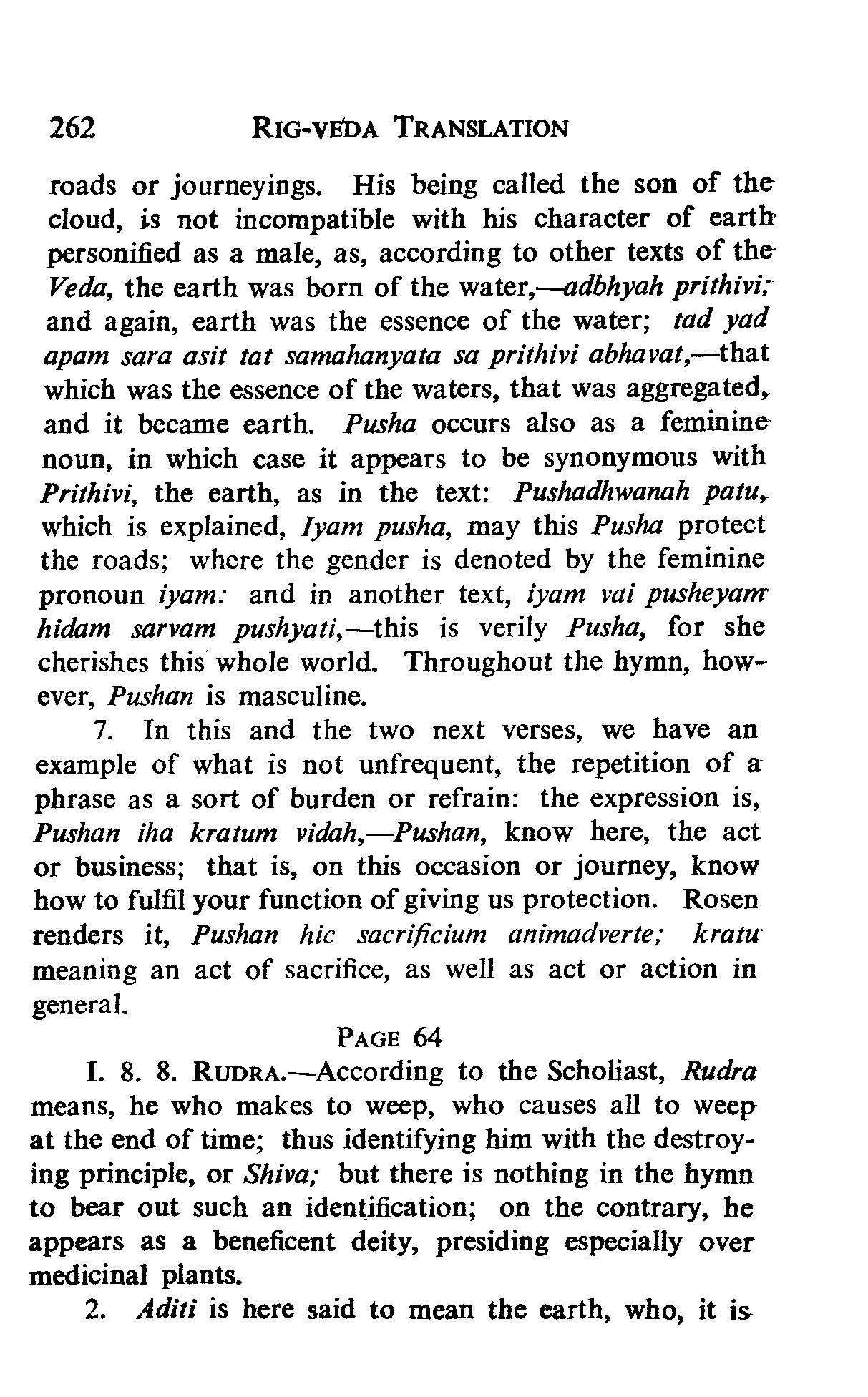 262 RIG-VEDA TRANSLATION

roads or journeyings. His being called the son of the cloud, is not incompatible with his character of earth personified as a male, as, according to other texts of the Veda, the earth was born of the water,—adbhyah prithivi; and again, earth was the essence of the water; tad yad apam sara asit tat samahanyata sa prithivi abhavat,—that which was the essence of the waters, that was aggregated, and it became earth. Pusha occurs also as a feminine noun, in which case it appears to be synonymous with Prithivi, the earth, as in the text: Pushadhwanah patu, which is explained, Iyam pusha, may this Pusha protect the roads; where the gender is denoted by the feminine pronoun iyam: and in another text, iyam vai pusheyam hidam sarvam pushyati,—this is verily Pusha, for she cherishes this whole world. Throughout the hymn, however, Pushan is masculine.

7. In this and the two next verses, we have an example of what is not unfrequent, the repetition of a phrase as a sort of burden or refrain: the expression is, Pushan iha kratum vidah,—Pushan, know here, the act or business; that is, on this occasion or journey, know how to fulfil your function of giving us protection. Rosen renders it, Pushan hic sacrificium animadverte; kratu meaning an act of sacrifice, as well as act or action in general.

PAGE 64

I. 8. 8. RUDRA.—According to the Scholiast, Rudra means, he who makes to weep, who causes all to weep at the end of time; thus identifying him with the destroying principle, or Shiva; but there is nothing in the hymn to bear out such an identification; on the contrary, he appears as a beneficent deity, presiding especially over medicinal plants.

2. Aditi is here said to mean the earth, who, it is